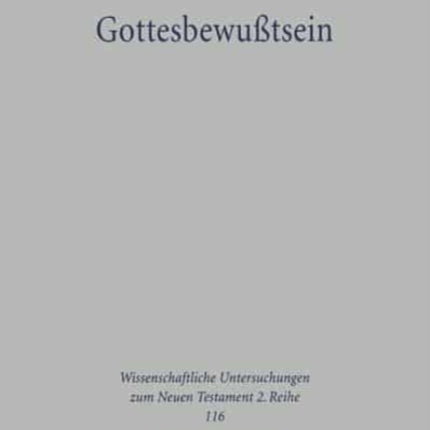 Gottesbewußtsein

Wissenschaftliche Untersuchungen zum Neuen Testament 2. Reihe
116